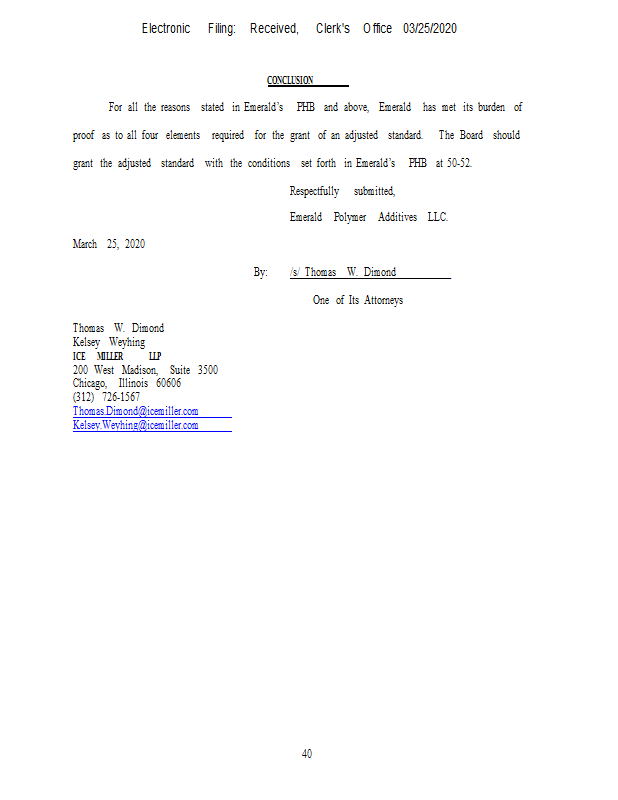 Electronic Filing: Received, Clerk's Office 03/25/2020

CONCLUSION

For all the reasons stated in Emerald's PHB and above, Emerald has met its burden of proof as to all four elements required for the grant of an adjusted standard. The Board should grant the adjusted standard with the conditions set forth in Emerald's PHB at 50-52.

Respectfully submitted,

Emerald Polymer Additives LLC.

March 25, 2020

By: /s/ Thomas W. Dimond

One of Its Attorneys

Thomas W. Dimond
Kelsey Weyhing
ICE MILLER LLP
200 West Madison, Suite 3500
Chicago, Illinois 60606
(312) 726-1567
Thomas.Dimond@icemiller.com
Kelsey.Weyhing@icemiller.com

40